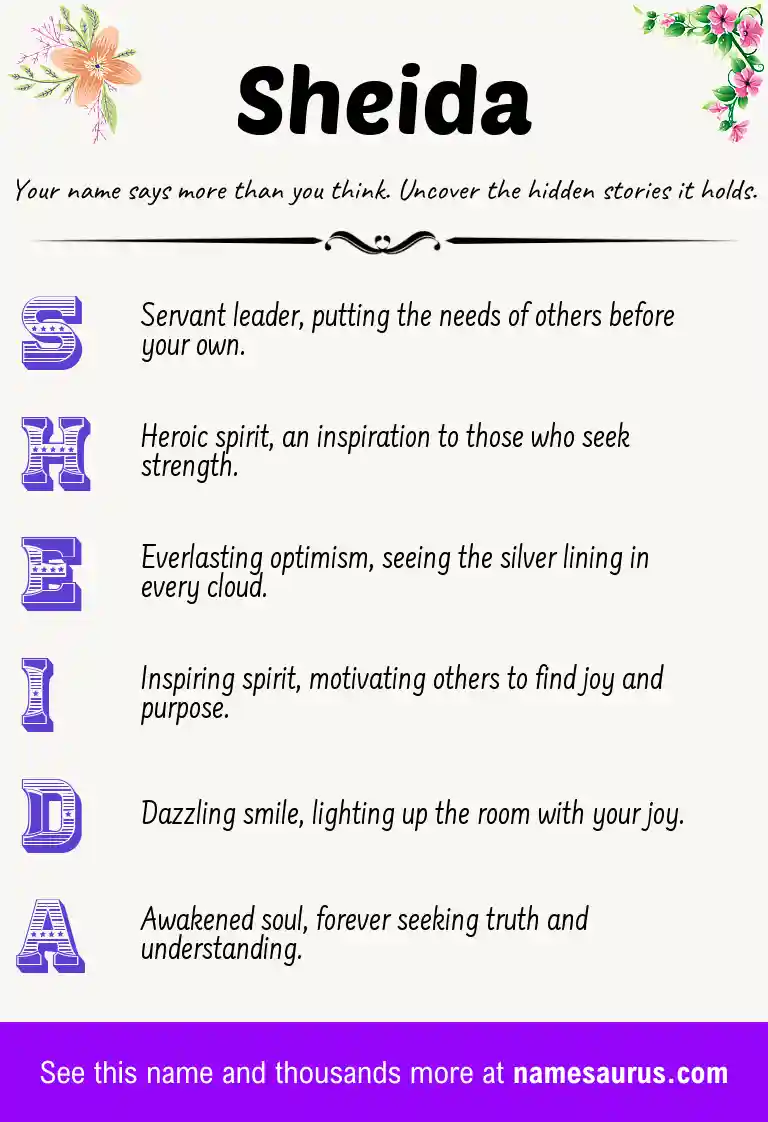 Sheida

Your name says more than you think. Uncover the hidden stories it holds.

S Servant leader, putting the needs of others before your own.

H Heroic spirit, an inspiration to those who seek strength.

E Everlasting optimism, seeing the silver lining in every cloud.

I Inspiring spirit, motivating others to find joy and purpose.

D Dazzling smile, lighting up the room with your joy.

A Awakened soul, forever seeking truth and understanding.

See this name and thousands more at namesaurus.com